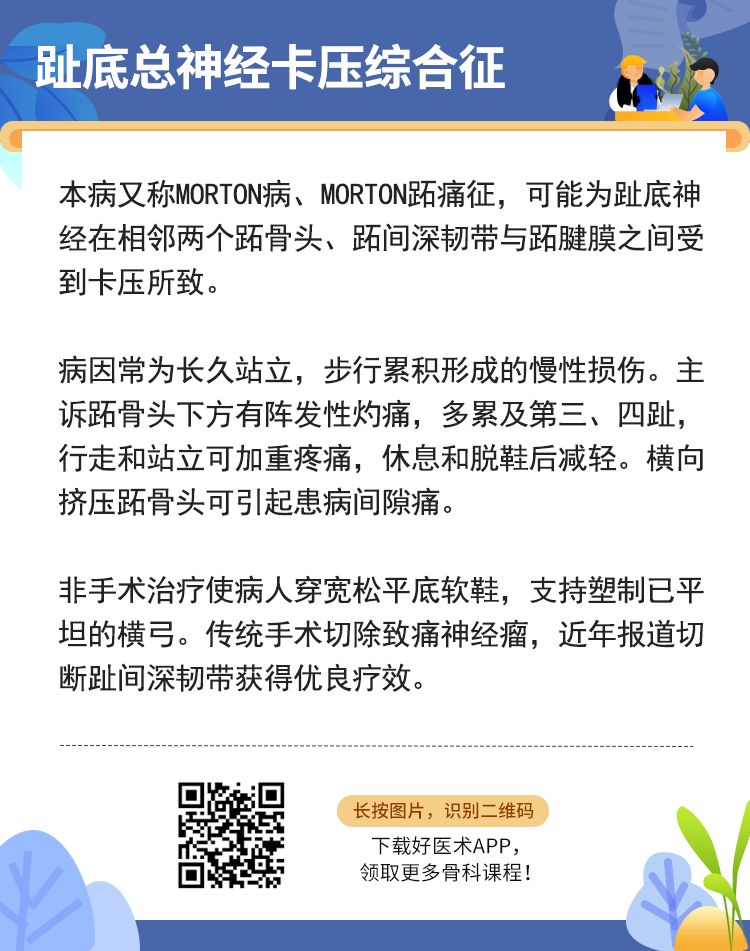 趾底总神经卡压综合征

本病又称MORTON病、MORTON跖痛征，可能为趾底神经在相邻两个跖骨头、跖间深韧带与跖腱膜之间受到卡压所致。

病因常为长久站立，步行累积形成的慢性损伤。主诉跖骨头下方有阵发性灼痛，多累及第三、四趾，行走和站立可加重疼痛，休息和脱鞋后减轻。横向挤压跖骨头可引起患病间隙痛。

非手术治疗使病人穿宽松平底软鞋，支持塑制已平坦的横弓。传统手术切除致痛神经瘤，近年报道切断趾间深韧带获得优良疗效。

长按图片，识别二维码
下载好医术APP，
领取更多骨科课程！